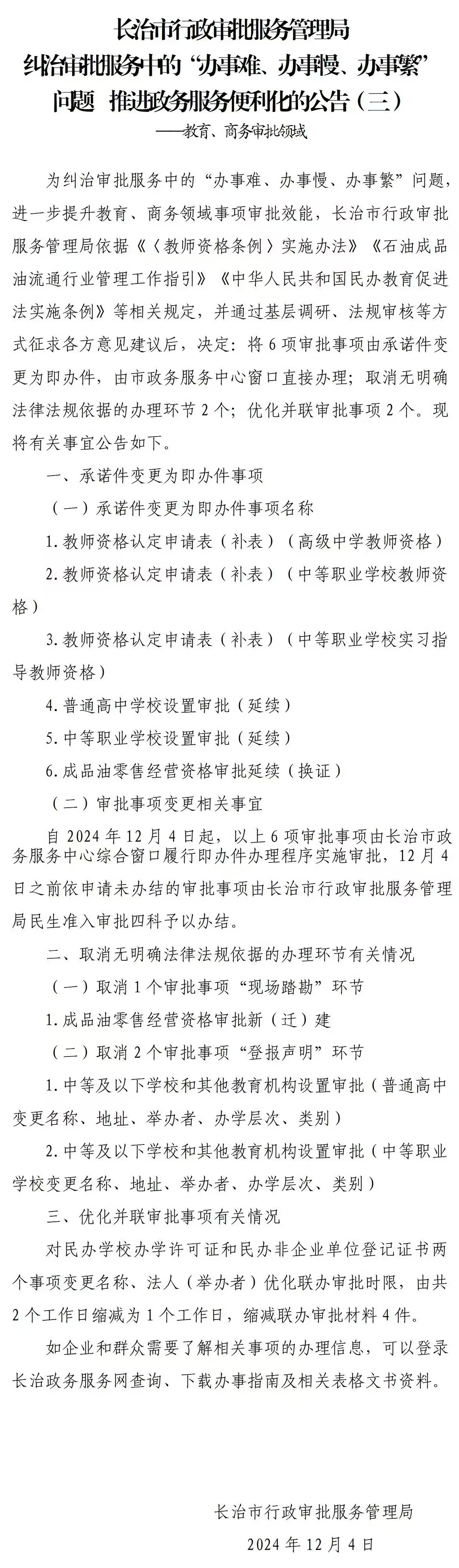 长治市行政审批服务管理局
纠治审批服务中的“办事难、办事慢、办事繁”问题 推进政务服务便利化的公告（三）
——教育、商务审批领域

为纠治审批服务中的“办事难、办事慢、办事繁”问题，进一步提升教育、商务领域事项审批效能，长治市行政审批服务管理局依据《〈教师资格条例〉实施办法》《石油成品油流通行业管理工作指引》《中华人民共和国民办教育促进法实施条例》等相关规定，并通过基层调研、法规审核等方式征求各方意见建议后，决定：将6项审批事项由承诺件变更为即办件，由市政务服务中心窗口直接办理；取消无明确法律法规依据的办理环节2个；优化并联审批事项2个。现将有关事宜公告如下。

一、承诺件变更为即办件事项

（一）承诺件变更为即办件事项名称

1.教师资格认定申请表（补表）（高级中学教师资格）

2.教师资格认定申请表（补表）（中等职业学校教师资格）

3.教师资格认定申请表（补表）（中等职业学校实习指导教师资格）

4.普通高中学校设置审批（延续）

5.中等职业学校设置审批（延续）

6.成品油零售经营资格审批延续（换证）

（二）审批事项变更相关事宜

自2024年12月4日起，以上6项审批事项由长治市政务服务中心综合窗口履行即办件办理程序实施审批，12月4日之前依申请未办结的审批事项由长治市行政审批服务管理局民生准入审批四科予以办结。

二、取消无明确法律法规依据的办理环节有关情况

（一）取消1个审批事项“现场踏勘”环节

1.成品油零售经营资格审批新（迁）建

（二）取消2个审批事项“登报声明”环节

1.中等及以下学校和其他教育机构设置审批（普通高中变更名称、地址、举办者、办学层次、类别）

2.中等及以下学校和其他教育机构设置审批（中等职业学校变更名称、地址、举办者、办学层次、类别）

三、优化并联审批事项有关情况

对民办学校办学许可证和民办非企业单位登记证书两个事项变更名称、法人（举办者）优化联办审批时限，由共2个工作日缩减为1个工作日，缩减联办审批材料4件。

如企业和群众需要了解相关事项的办理信息，可以登录长治政务服务网查询、下载办事指南及相关表格文书资料。

长治市行政审批服务管理局
2024年12月4日